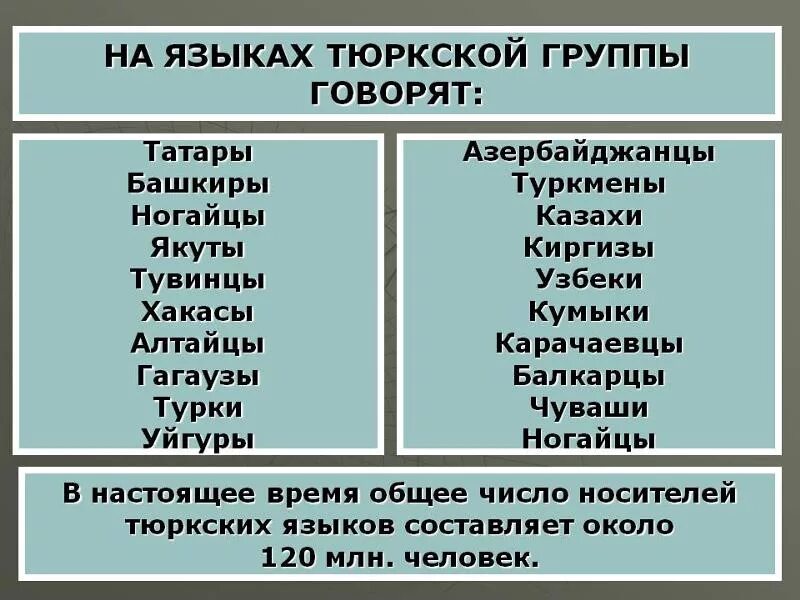 НА ЯЗЫКАХ ТЮРКСКОЙ ГРУППЫ ГОВОРЯТ:

Татары
Башкиры
Ногайцы
Якуты
Тувинцы
Хакасы
Алтайцы
Гагаузы
Турки
Уйгуры

Азербайджанцы
Туркмены
Казахи
Киргизы
Узбеки
Кумыки
Карачаевцы
Балкарцы
Чуваши
Ногайцы

В настоящее время общее число носителей тюркских языков составляет около 120 млн. человек.